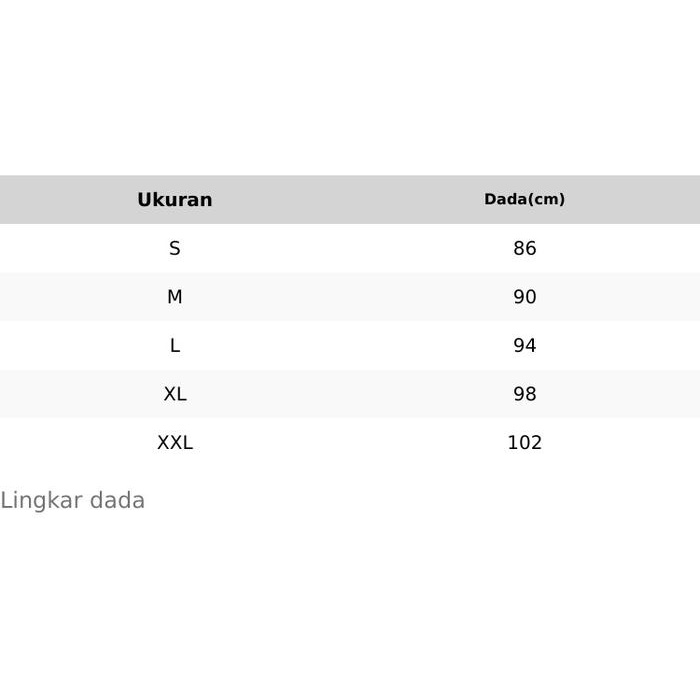 | Ukuran | Dada(cm) |
|---|---|
| S | 86 |
| M | 90 |
| L | 94 |
| XL | 98 |
| XXL | 102 |

Lingkar dada